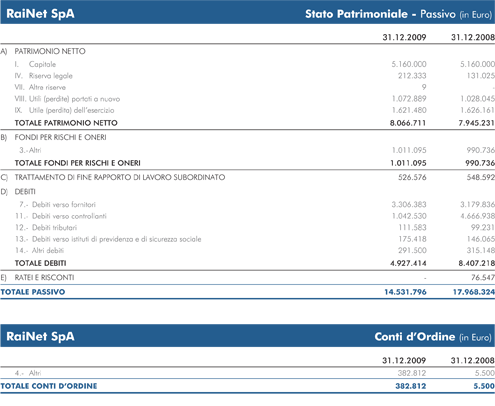 RaiNet SpA

Stato Patrimoniale - Passivo (in Euro)

| | 31.12.2009 | 31.12.2008 |
|---|---|---|
| A) PATRIMONIO NETTO | | |
| I. Capitale | 5.160.000 | 5.160.000 |
| IV. Riserva legale | 212.333 | 131.025 |
| VII. Altre riserve | 9 | - |
| VIII. Utili (perdite) portati a nuovo | 1.072.889 | 1.028.045 |
| IX. Utile (perdita) dell'esercizio | 1.621.480 | 1.626.161 |
| TOTALE PATRIMONIO NETTO | 8.066.711 | 7.945.231 |
| B) FONDI PER RISCHI E ONERI | | |
| 3.- Altri | 1.011.095 | 990.736 |
| TOTALE FONDI PER RISCHI E ONERI | 1.011.095 | 990.736 |
| C) TRATTAMENTO DI FINE RAPPORTO DI LAVORO SUBORDINATO | 526.576 | 548.592 |
| D) DEBITI | | |
| 7.- Debiti verso fornitori | 3.306.383 | 3.179.836 |
| 11.- Debiti verso controllanti | 1.042.530 | 4.666.938 |
| 12.- Debiti tributari | 111.583 | 99.231 |
| 13.- Debiti verso istituti di previdenza e di sicurezza sociale | 175.418 | 146.065 |
| 14.- Altri debiti | 291.500 | 315.148 |
| TOTALE DEBITI | 4.927.414 | 8.407.218 |
| E) RATEI E RISCONTI | - | 76.547 |
| TOTALE PASSIVO | 14.531.796 | 17.968.324 |

RaiNet SpA

Conti d'Ordine (in Euro)

| | 31.12.2009 | 31.12.2008 |
|---|---|---|
| 4.- Altri | 382.812 | 5.500 |
| TOTALE CONTI D'ORDINE | 382.812 | 5.500 |